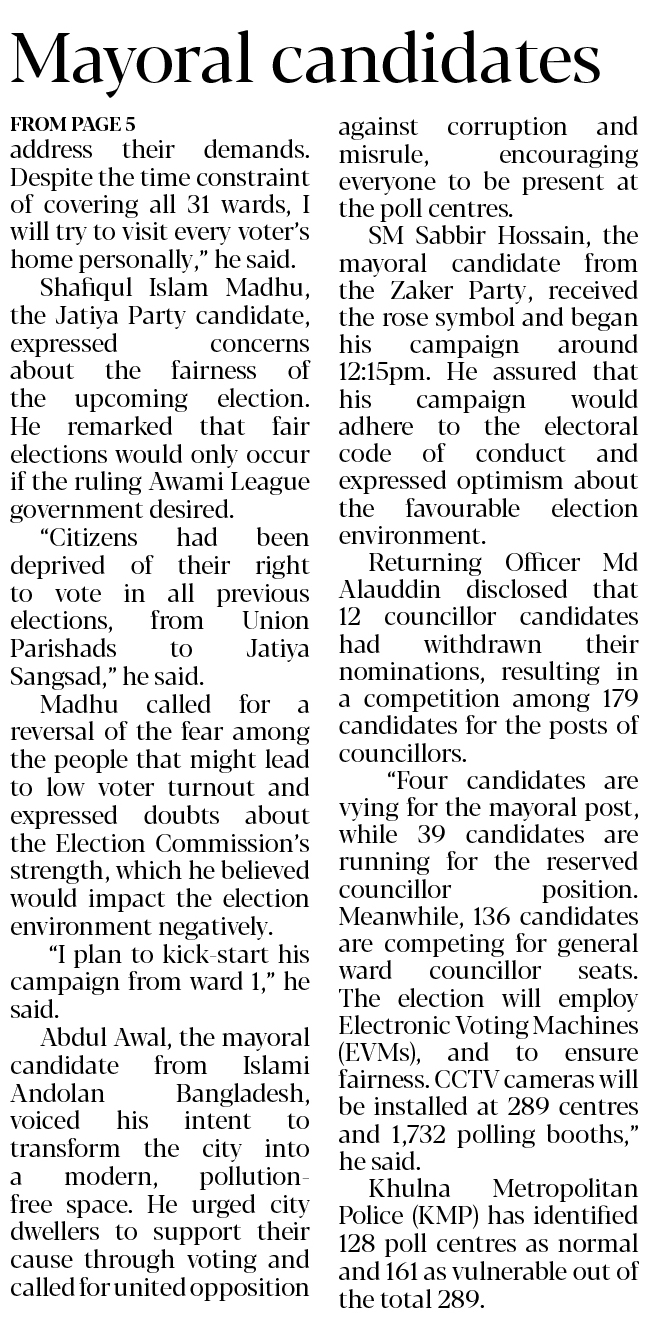 Mayoral candidates

FROM PAGE 5

address their demands. Despite the time constraint of covering all 31 wards, I will try to visit every voter's home personally," he said.

Shafiqul Islam Madhu, the Jatiya Party candidate, expressed concerns about the fairness of the upcoming election. He remarked that fair elections would only occur if the ruling Awami League government desired.

"Citizens had been deprived of their right to vote in all previous elections, from Union Parishads to Jatiya Sangsad," he said.

Madhu called for a reversal of the fear among the people that might lead to low voter turnout and expressed doubts about the Election Commission's strength, which he believed would impact the election environment negatively.

"I plan to kick-start his campaign from ward 1," he said.

Abdul Awal, the mayoral candidate from Islami Andolan Bangladesh, voiced his intent to transform the city into a modern, pollution-free space. He urged city dwellers to support their cause through voting and called for united opposition against corruption and misrule, encouraging everyone to be present at the poll centres.

SM Sabbir Hossain, the mayoral candidate from the Zaker Party, received the rose symbol and began his campaign around 12:15pm. He assured that his campaign would adhere to the electoral code of conduct and expressed optimism about the favourable election environment.

Returning Officer Md Alauddin disclosed that 12 councillor candidates had withdrawn their nominations, resulting in a competition among 179 candidates for the posts of councillors.

"Four candidates are vying for the mayoral post, while 39 candidates are running for the reserved councillor position. Meanwhile, 136 candidates are competing for general ward councillor seats. The election will employ Electronic Voting Machines (EVMs), and to ensure fairness. CCTV cameras will be installed at 289 centres and 1,732 polling booths," he said.

Khulna Metropolitan Police (KMP) has identified 128 poll centres as normal and 161 as vulnerable out of the total 289.